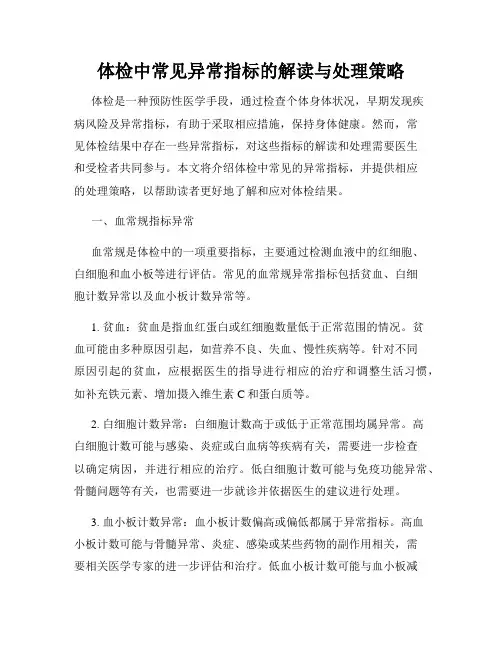 体检中常见异常指标的解读与处理策略

体检是一种预防性医学手段，通过检查个体身体状况，早期发现疾病风险及异常指标，有助于采取相应措施，保持身体健康。然而，常见体检结果中存在一些异常指标，对这些指标的解读和处理需要医生和受检者共同参与。本文将介绍体检中常见的异常指标，并提供相应的处理策略，以帮助读者更好地了解和应对体检结果。

一、血常规指标异常

血常规是体检中的一项重要指标，主要通过检测血液中的红细胞、白细胞和血小板等进行评估。常见的血常规异常指标包括贫血、白细胞计数异常以及血小板计数异常等。

1. 贫血：贫血是指血红蛋白或红细胞数量低于正常范围的情况。贫血可能由多种原因引起，如营养不良、失血、慢性疾病等。针对不同原因引起的贫血，应根据医生的指导进行相应的治疗和调整生活习惯，如补充铁元素、增加摄入维生素 C 和蛋白质等。

2. 白细胞计数异常：白细胞计数高于或低于正常范围均属异常。高白细胞计数可能与感染、炎症或白血病等疾病有关，需要进一步检查以确定病因，并进行相应的治疗。低白细胞计数可能与免疫功能异常、骨髓问题等有关，也需要进一步就诊并依据医生的建议进行处理。

3. 血小板计数异常：血小板计数偏高或偏低都属于异常指标。高血小板计数可能与骨髓异常、炎症、感染或某些药物的副作用相关，需要相关医学专家的进一步评估和治疗。低血小板计数可能与血小板减